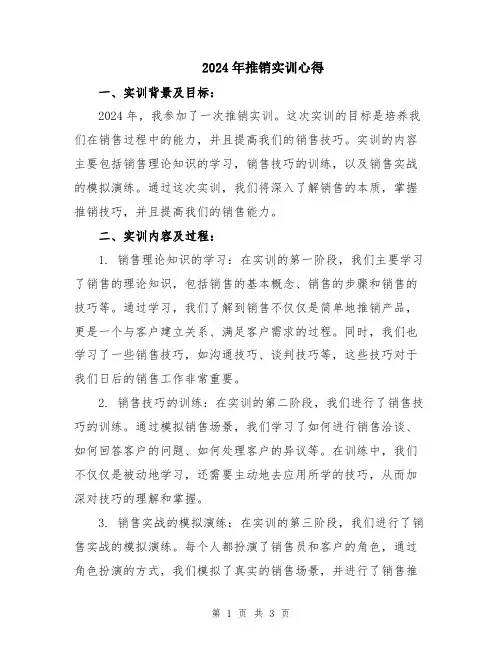 2024年推销实训心得

一、实训背景及目标：

2024年，我参加了一次推销实训。这次实训的目标是培养我们在销售过程中的能力，并且提高我们的销售技巧。实训的内容主要包括销售理论知识的学习，销售技巧的训练，以及销售实战的模拟演练。通过这次实训，我们将深入了解销售的本质，掌握推销技巧，并且提高我们的销售能力。

二、实训内容及过程：

1. 销售理论知识的学习：在实训的第一阶段，我们主要学习了销售的理论知识，包括销售的基本概念、销售的步骤和销售的技巧等。通过学习，我们了解到销售不仅仅是简单地推销产品，更是一个与客户建立关系、满足客户需求的过程。同时，我们也学习了一些销售技巧，如沟通技巧、谈判技巧等，这些技巧对于我们日后的销售工作非常重要。

2. 销售技巧的训练：在实训的第二阶段，我们进行了销售技巧的训练。通过模拟销售场景，我们学习了如何进行销售洽谈、如何回答客户的问题、如何处理客户的异议等。在训练中，我们不仅仅是被动地学习，还需要主动地去应用所学的技巧，从而加深对技巧的理解和掌握。

3. 销售实战的模拟演练：在实训的第三阶段，我们进行了销售实战的模拟演练。每个人都扮演了销售员和客户的角色，通过角色扮演的方式，我们模拟了真实的销售场景，并进行了销售推

第 1 页 共 3 页